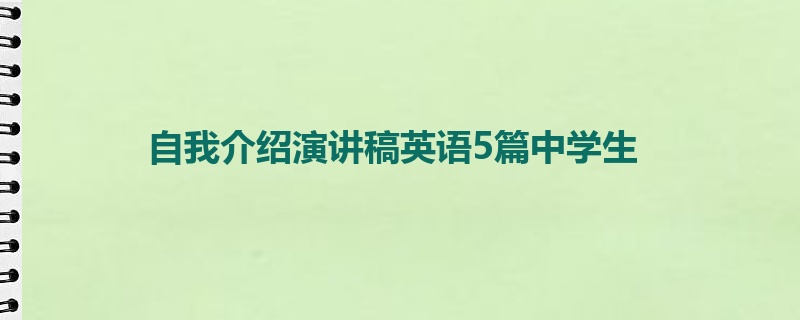 自我介绍演讲稿英语5篇中学生